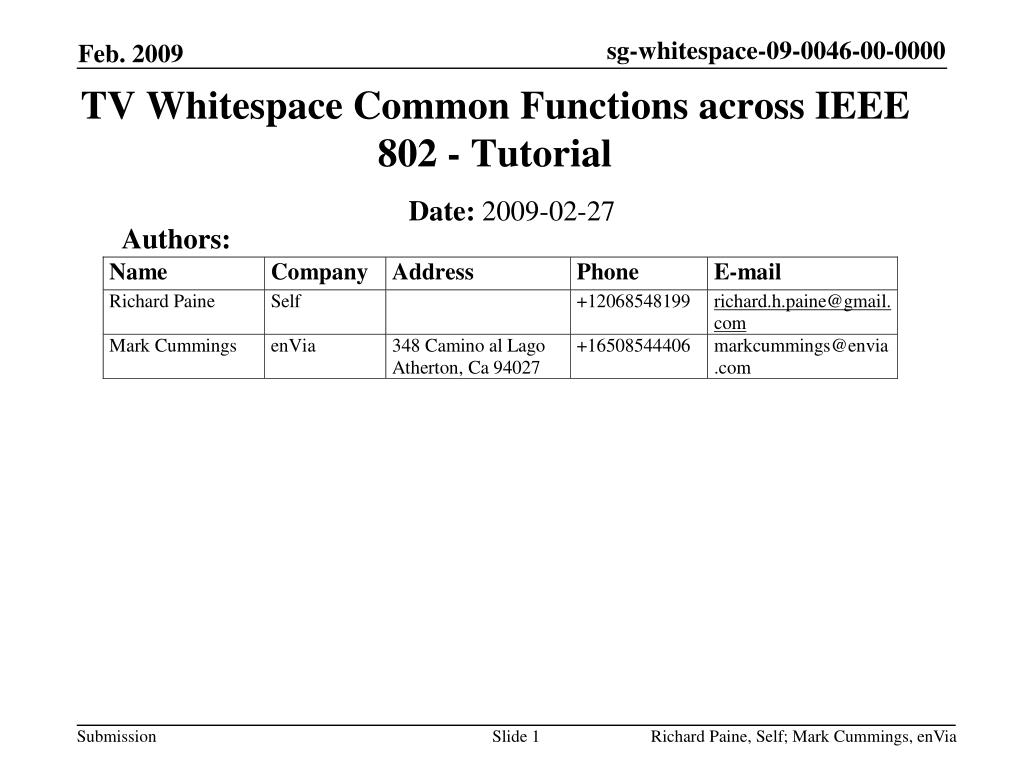 Feb. 2009

sg-whitespace-09-0046-00-0000

TV Whitespace Common Functions across IEEE 802 - Tutorial

Date: 2009-02-27

Authors:

| Name | Company | Address | Phone | E-mail |
|---|---|---|---|---|
| Richard Paine | Self | | +12068548199 | richard.h.paine@gmail.com |
| Mark Cummings | enVia | 348 Camino al Lago Atherton, Ca 94027 | +16508544406 | markcummings@envia.com |

Submission

Slide 1

Richard Paine, Self; Mark Cummings, enVia